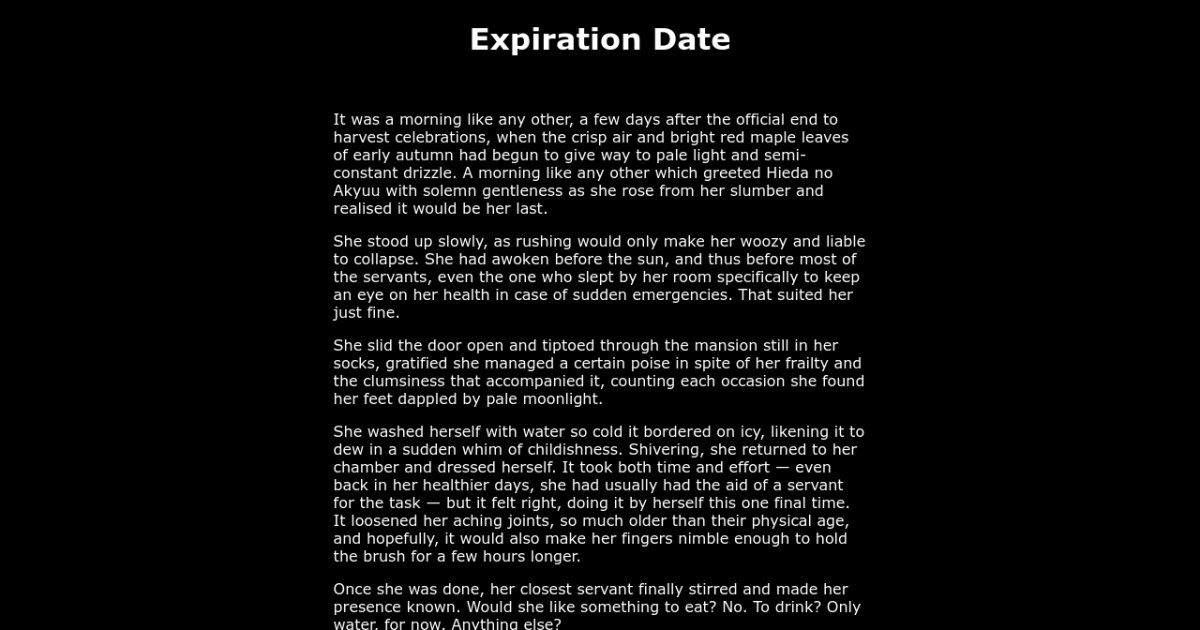 Expiration Date

It was a morning like any other, a few days after the official end to harvest celebrations, when the crisp air and bright red maple leaves of early autumn had begun to give way to pale light and semi-constant drizzle. A morning like any other which greeted Hieda no Akyuu with solemn gentleness as she rose from her slumber and realised it would be her last.

She stood up slowly, as rushing would only make her woozy and liable to collapse. She had awoken before the sun, and thus before most of the servants, even the one who slept by her room specifically to keep an eye on her health in case of sudden emergencies. That suited her just fine.

She slid the door open and tiptoed through the mansion still in her socks, gratified she managed a certain poise in spite of her frailty and the clumsiness that accompanied it, counting each occasion she found her feet dappled by pale moonlight.

She washed herself with water so cold it bordered on icy, likening it to dew in a sudden whim of childishness. Shivering, she returned to her chamber and dressed herself. It took both time and effort — even back in her healthier days, she had usually had the aid of a servant for the task — but it felt right, doing it by herself this one final time. It loosened her aching joints, so much older than their physical age, and hopefully, it would also make her fingers nimble enough to hold the brush for a few hours longer.

Once she was done, her closest servant finally stirred and made her presence known. Would she like something to eat? No. To drink? Only water, for now. Anything else?